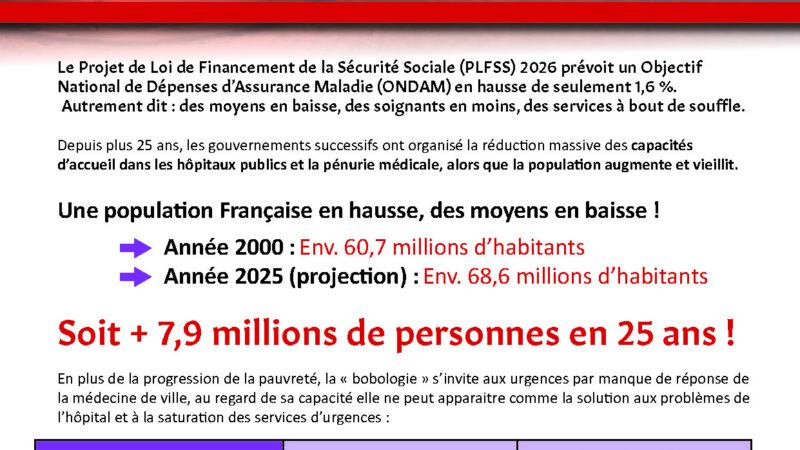 Le Projet de Loi de Financement de la Sécurité Sociale (PLFSS) 2026 prévoit un Objectif National de Dépenses d'Assurance Maladie (ONDAM) en hausse de seulement 1,6 %.
Autrement dit : des moyens en baisse, des soignants en moins, des services à bout de souffle.

Depuis plus 25 ans, les gouvernements successifs ont organisé la réduction massive des capacités d'accueil dans les hôpitaux publics et la pénurie médicale, alors que la population augmente et vieillit.

Une population Française en hausse, des moyens en baisse !

Année 2000 : Env. 60,7 millions d'habitants
Année 2025 (projection) : Env. 68,6 millions d'habitants

Soit + 7,9 millions de personnes en 25 ans !

En plus de la progression de la pauvreté, la « bobologie » s'invite aux urgences par manque de réponse de la médecine de ville, au regard de sa capacité elle ne peut apparaitre comme la solution aux problèmes de l'hôpital et à la saturation des services d'urgences :